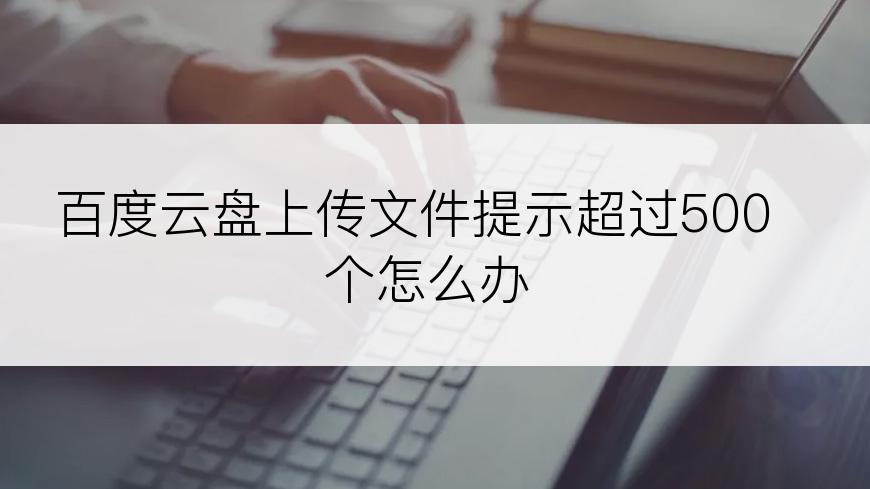 百度云盘上传文件提示超过500个怎么办